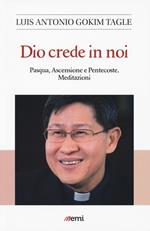 LUIS ANTONIO GOKIM TAGLE

Dio crede in noi

Pasqua, Ascensione e Pentecoste. Meditazioni

emi